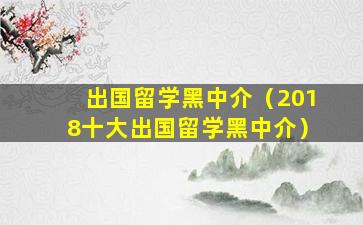 出国留学黑中介（2018十大出国留学黑中介）